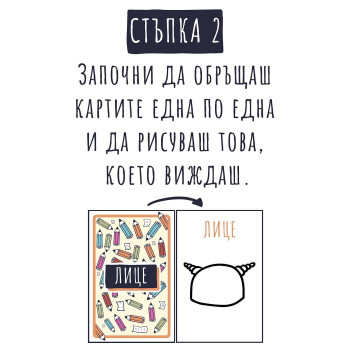 СТЪПКА 2

ЗАПОЧНИ ДА ОБРЪЩАШ КАРТИТЕ ЕДНА ПО ЕДНА И ДА РИСУВАШ ТОВА, КОЕТО ВИЖДАШ.

ЛИЦЕ

ЛИЦЕ